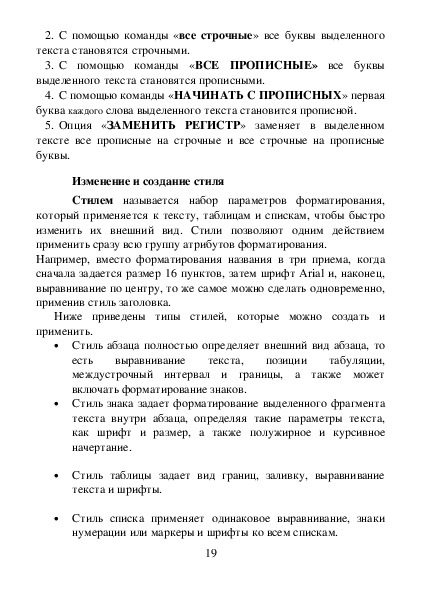 2. С помощью команды «все строчные» все буквы выделенного текста становятся строчными.

3. С помощью команды «ВСЕ ПРОПИСНЫЕ» все буквы выделенного текста становятся прописными.

4. С помощью команды «НАЧИНАТЬ С ПРОПИСНЫХ» первая буква каждого слова выделенного текста становится прописной.

5. Опция «ЗАМЕНИТЬ РЕГИСТР» заменяет в выделенном тексте все прописные на строчные и все строчные на прописные буквы.

Изменение и создание стиля

Стилем называется набор параметров форматирования, который применяется к тексту, таблицам и спискам, чтобы быстро изменить их внешний вид. Стили позволяют одним действием применить сразу всю группу атрибутов форматирования.
Например, вместо форматирования названия в три приема, когда сначала задается размер 16 пунктов, затем шрифт Arial и, наконец, выравнивание по центру, то же самое можно сделать одновременно, применив стиль заголовка.

Ниже приведены типы стилей, которые можно создать и применить.

• Стиль абзаца полностью определяет внешний вид абзаца, то есть выравнивание текста, позиции табуляции, междустрочный интервал и границы, а также может включать форматирование знаков.

• Стиль знака задает форматирование выделенного фрагмента текста внутри абзаца, определяя такие параметры текста, как шрифт и размер, а также полужирное и курсивное начертание.

• Стиль таблицы задает вид границ, заливку, выравнивание текста и шрифты.

• Стиль списка применяет одинаковое выравнивание, знаки нумерации или маркеры и шрифты ко всем спискам.

19